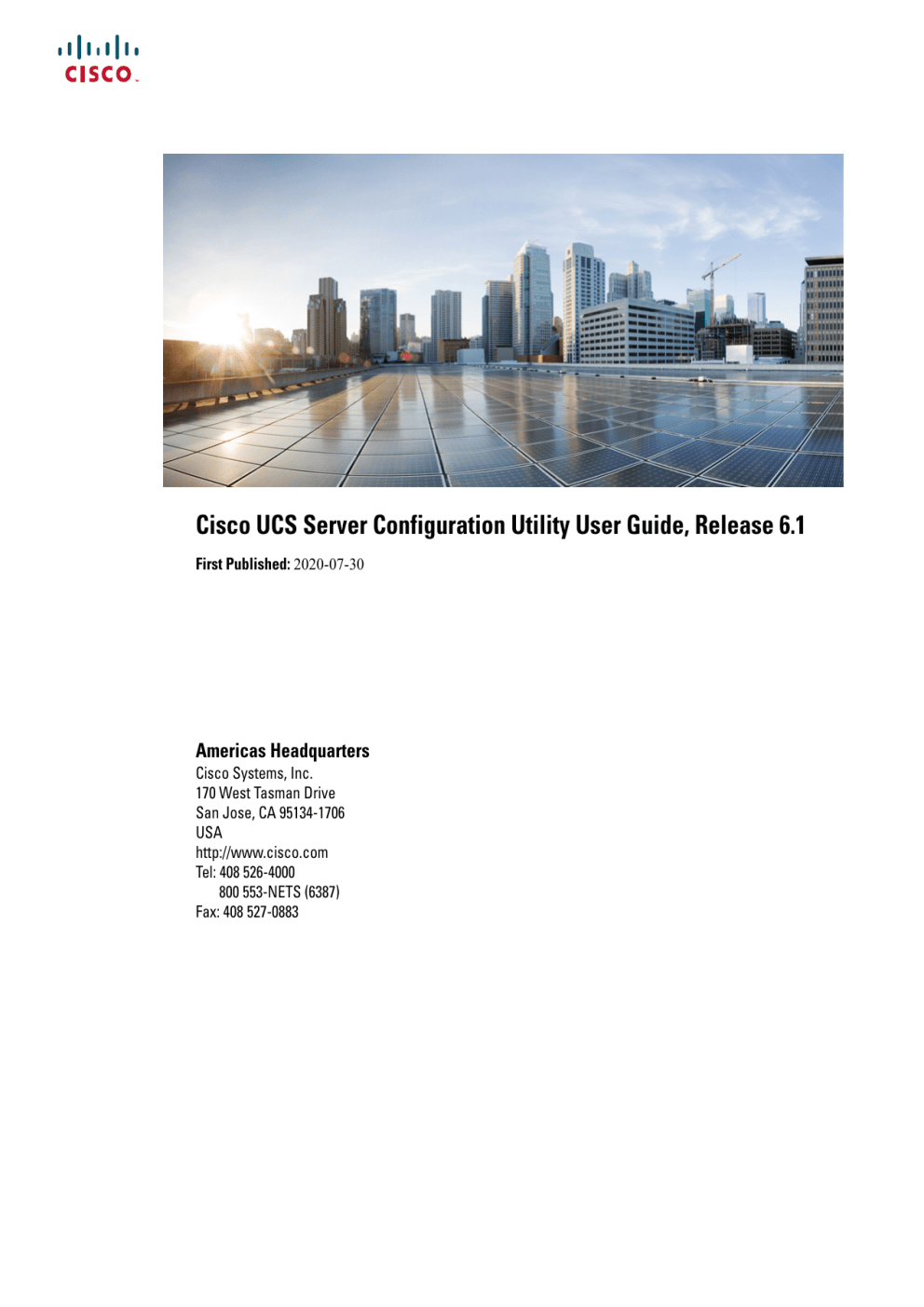 CISCO

Cisco UCS Server Configuration Utility User Guide, Release 6.1

First Published: 2020-07-30

Americas Headquarters
Cisco Systems, Inc.
170 West Tasman Drive
San Jose, CA 95134-1706
USA
http://www.cisco.com
Tel: 408 526-4000
800 553-NETS (6387)
Fax: 408 527-0883